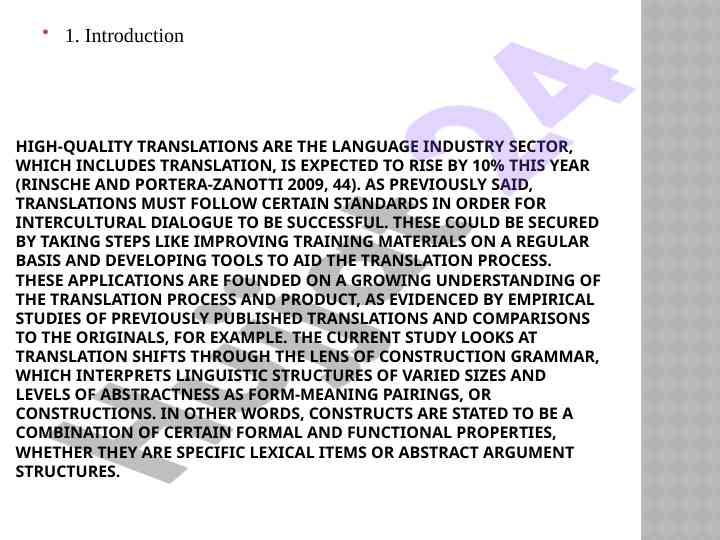 • 1. Introduction

HIGH-QUALITY TRANSLATIONS ARE THE LANGUAGE INDUSTRY SECTOR, WHICH INCLUDES TRANSLATION, IS EXPECTED TO RISE BY 10% THIS YEAR (RINSCHE AND PORTERA-ZANOTTI 2009, 44). AS PREVIOUSLY SAID, TRANSLATIONS MUST FOLLOW CERTAIN STANDARDS IN ORDER FOR INTERCULTURAL DIALOGUE TO BE SUCCESSFUL. THESE COULD BE SECURED BY TAKING STEPS LIKE IMPROVING TRAINING MATERIALS ON A REGULAR BASIS AND DEVELOPING TOOLS TO AID THE TRANSLATION PROCESS. THESE APPLICATIONS ARE FOUNDED ON A GROWING UNDERSTANDING OF THE TRANSLATION PROCESS AND PRODUCT, AS EVIDENCED BY EMPIRICAL STUDIES OF PREVIOUSLY PUBLISHED TRANSLATIONS AND COMPARISONS TO THE ORIGINALS, FOR EXAMPLE. THE CURRENT STUDY LOOKS AT TRANSLATION SHIFTS THROUGH THE LENS OF CONSTRUCTION GRAMMAR, WHICH INTERPRETS LINGUISTIC STRUCTURES OF VARIED SIZES AND LEVELS OF ABSTRACTNESS AS FORM-MEANING PAIRINGS, OR CONSTRUCTIONS. IN OTHER WORDS, CONSTRUCTS ARE STATED TO BE A COMBINATION OF CERTAIN FORMAL AND FUNCTIONAL PROPERTIES, WHETHER THEY ARE SPECIFIC LEXICAL ITEMS OR ABSTRACT ARGUMENT STRUCTURES.